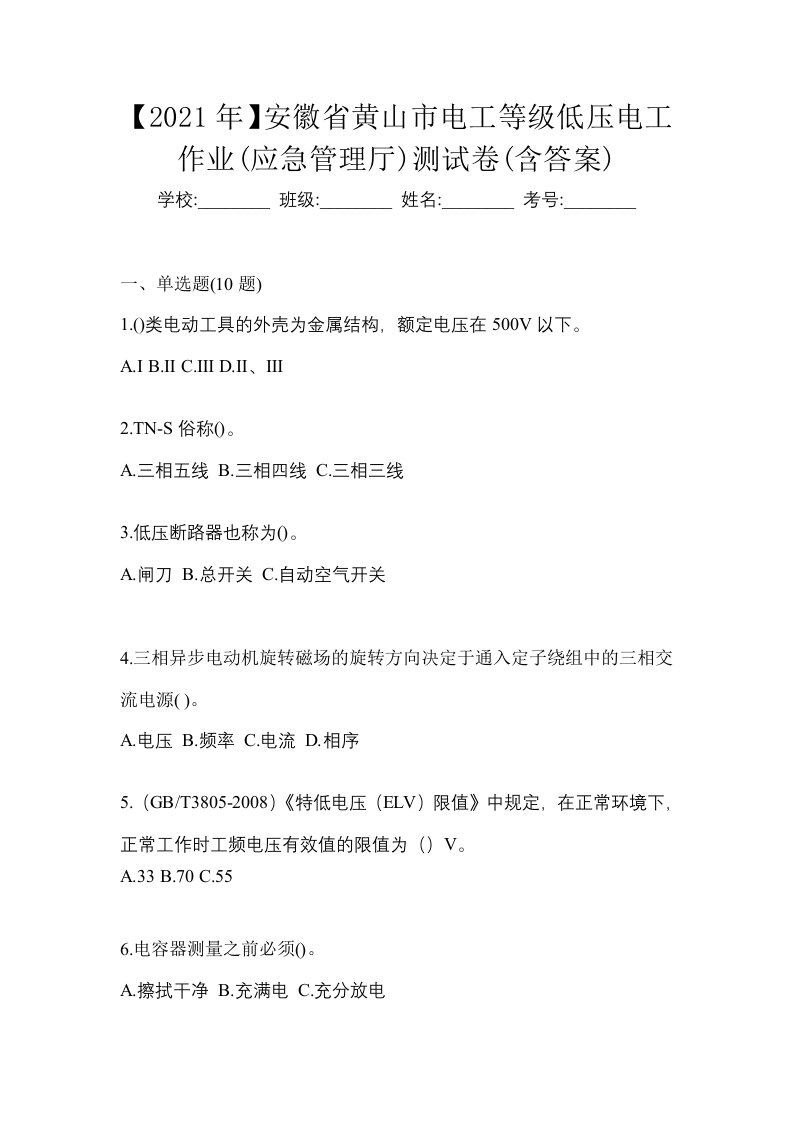 【2021年】安徽省黄山市电工等级低压电工作业(应急管理厅)测试卷(含答案)

学校:________ 班级:________ 姓名:________ 考号:________

一、单选题(10题)

1.()类电动工具的外壳为金属结构，额定电压在500V以下。

A.I B.II C.III D.II、III

2.TN-S俗称()。

A.三相五线 B.三相四线 C.三相三线

3.低压断路器也称为()。

A.闸刀 B.总开关 C.自动空气开关

4.三相异步电动机旋转磁场的旋转方向决定于通入定子绕组中的三相交流电源( )。

A.电压 B.频率 C.电流 D.相序

5.（GB/T3805-2008）《特低电压（ELV）限值》中规定，在正常环境下，正常工作时工频电压有效值的限值为（）V。

A.33 B.70 C.55

6.电容器测量之前必须()。

A.擦拭干净 B.充满电 C.充分放电